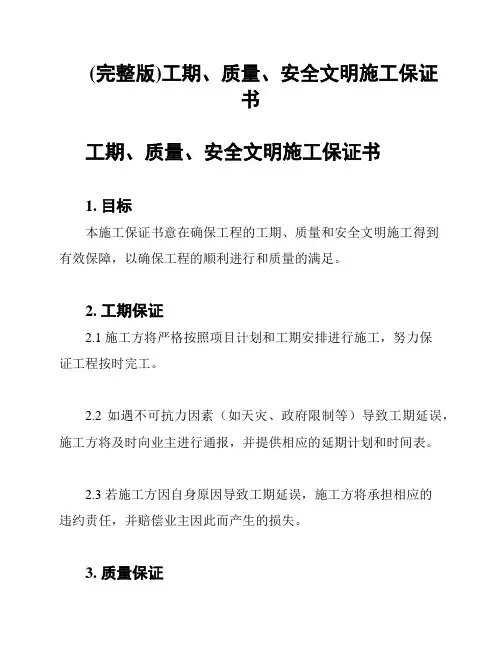 (完整版)工期、质量、安全文明施工保证书

工期、质量、安全文明施工保证书

1. 目标

本施工保证书意在确保工程的工期、质量和安全文明施工得到有效保障，以确保工程的顺利进行和质量的满足。

2. 工期保证

2.1 施工方将严格按照项目计划和工期安排进行施工，努力保证工程按时完工。

2.2 如遇不可抗力因素（如天灾、政府限制等）导致工期延误，施工方将及时向业主进行通报，并提供相应的延期计划和时间表。

2.3 若施工方因自身原因导致工期延误，施工方将承担相应的违约责任，并赔偿业主因此而产生的损失。

3. 质量保证